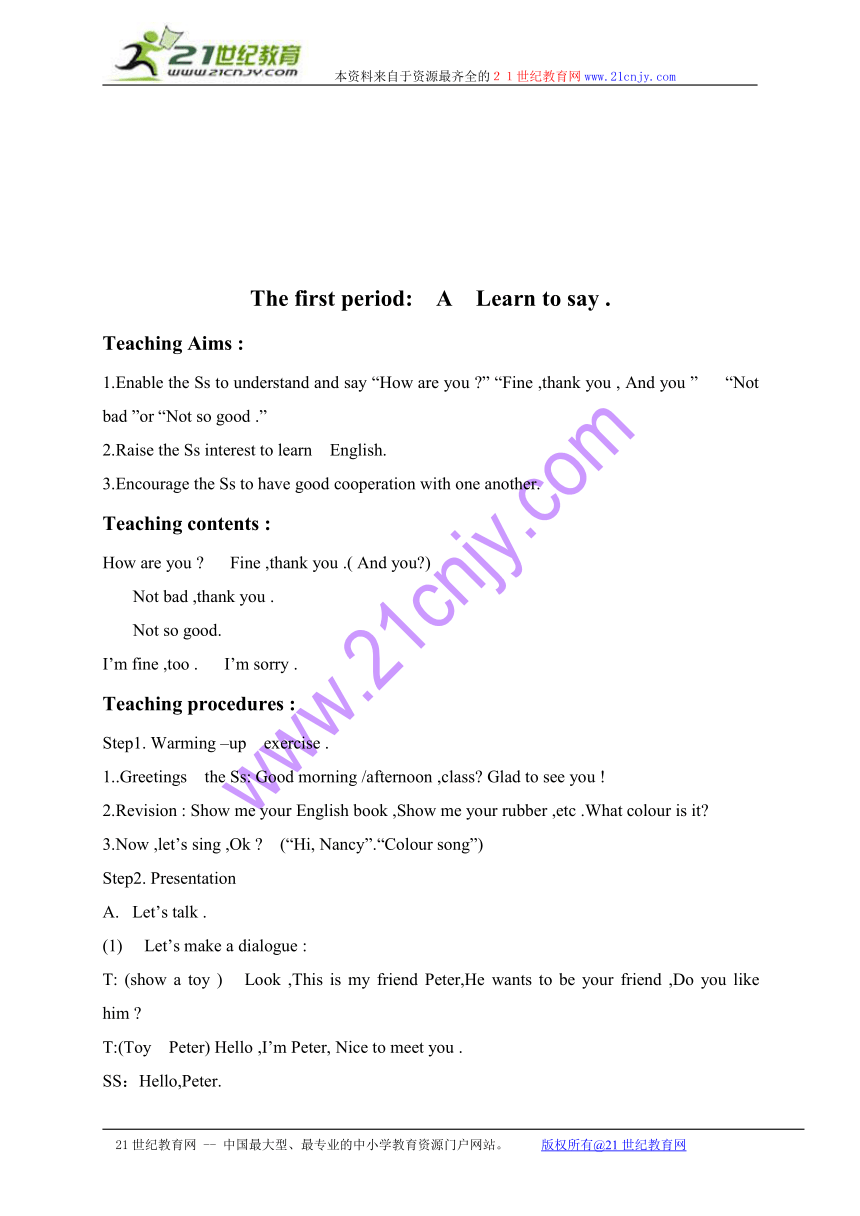 21世纪教育
www.21cnjy.com
本资料来自于资源最齐全的２１世纪教育网www.21cnjy.com

The first period: A Learn to say .

Teaching Aims :

1.Enable the Ss to understand and say “How are you ?” “Fine ,thank you , And you ” “Not bad ”or “Not so good .”

2.Raise the Ss interest to learn English.

3.Encourage the Ss to have good cooperation with one another.

Teaching contents :

How are you ? Fine ,thank you .( And you?)

Not bad ,thank you .

Not so good.

I’m fine ,too . I’m sorry .

Teaching procedures :

Step1. Warming –up exercise .

1..Greetings the Ss: Good morning /afternoon ,class? Glad to see you !

2.Revision : Show me your English book ,Show me your rubber ,etc .What colour is it?

3.Now ,let’s sing ,Ok ? (“Hi, Nancy”.“Colour song”)

Step2. Presentation

A. Let’s talk .

(1) Let’s make a dialogue :

T: (show a toy ) Look ,This is my friend Peter,He wants to be your friend ,Do you like him ?

T:(Toy Peter) Hello ,I’m Peter, Nice to meet you .

SS：Hello,Peter.

www.21cnjy.com

21世纪教育网 -- 中国最大型、最专业的中小学教育资源门户网站。 版权所有@21世纪教育网